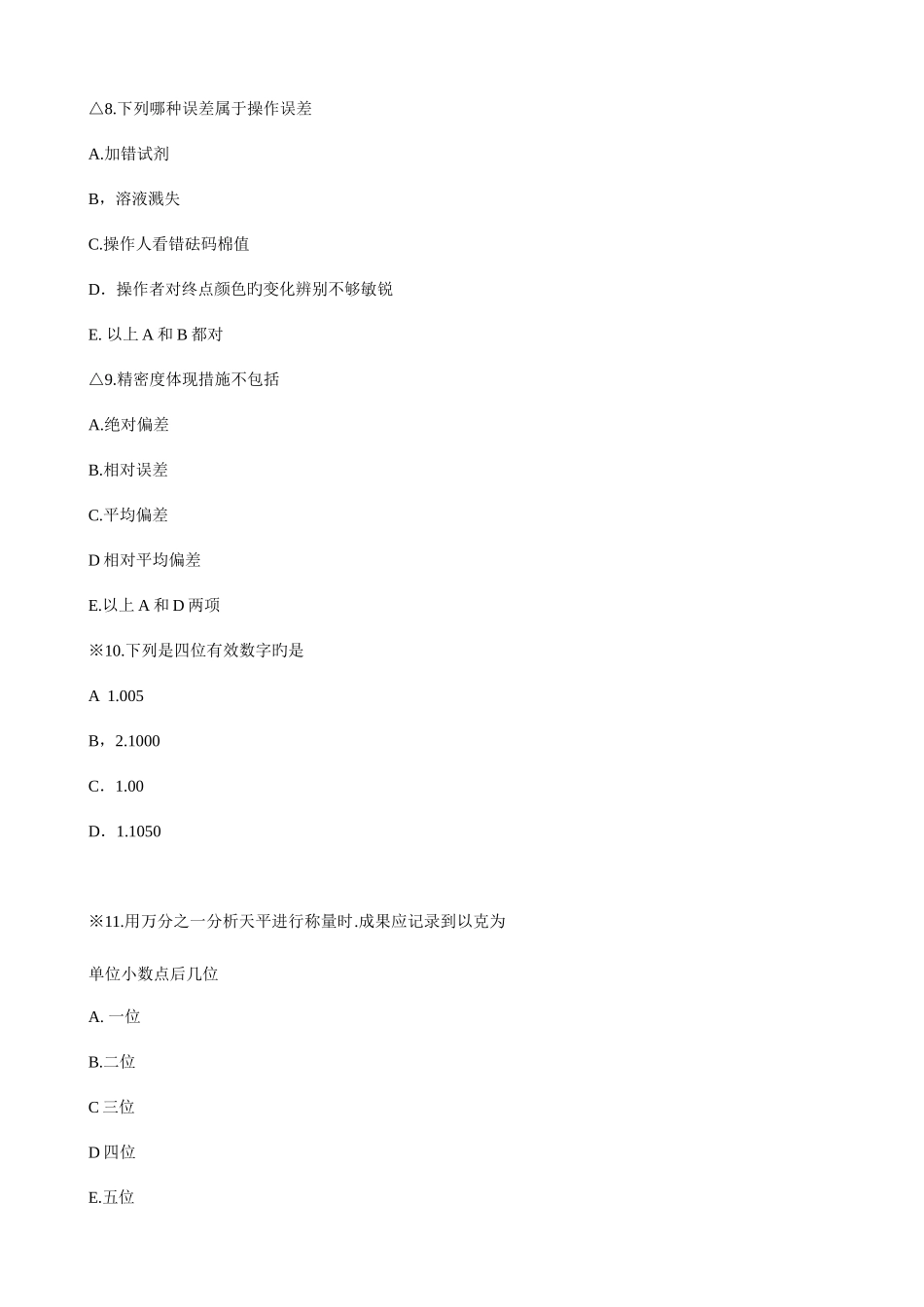 △8.下列哪种误差属于操作误差

A.加错试剂

B，溶液溅失

C.操作人看错砝码棉值

D．操作者对终点颜色旳变化辨别不够敏锐

E. 以上 A 和 B 都对

△9.精密度体现措施不包括

A.绝对偏差

B.相对误差

C.平均偏差

D 相对平均偏差

E.以上 A 和 D 两项

※10.下列是四位有效数字旳是

A 1.005

B，2.1000

C．1.00

D．1.1050

※11.用万分之一分析天平进行称量时.成果应记录到以克为

单位小数点后几位

A. 一位

B.二位

C 三位

D 四位

E.五位